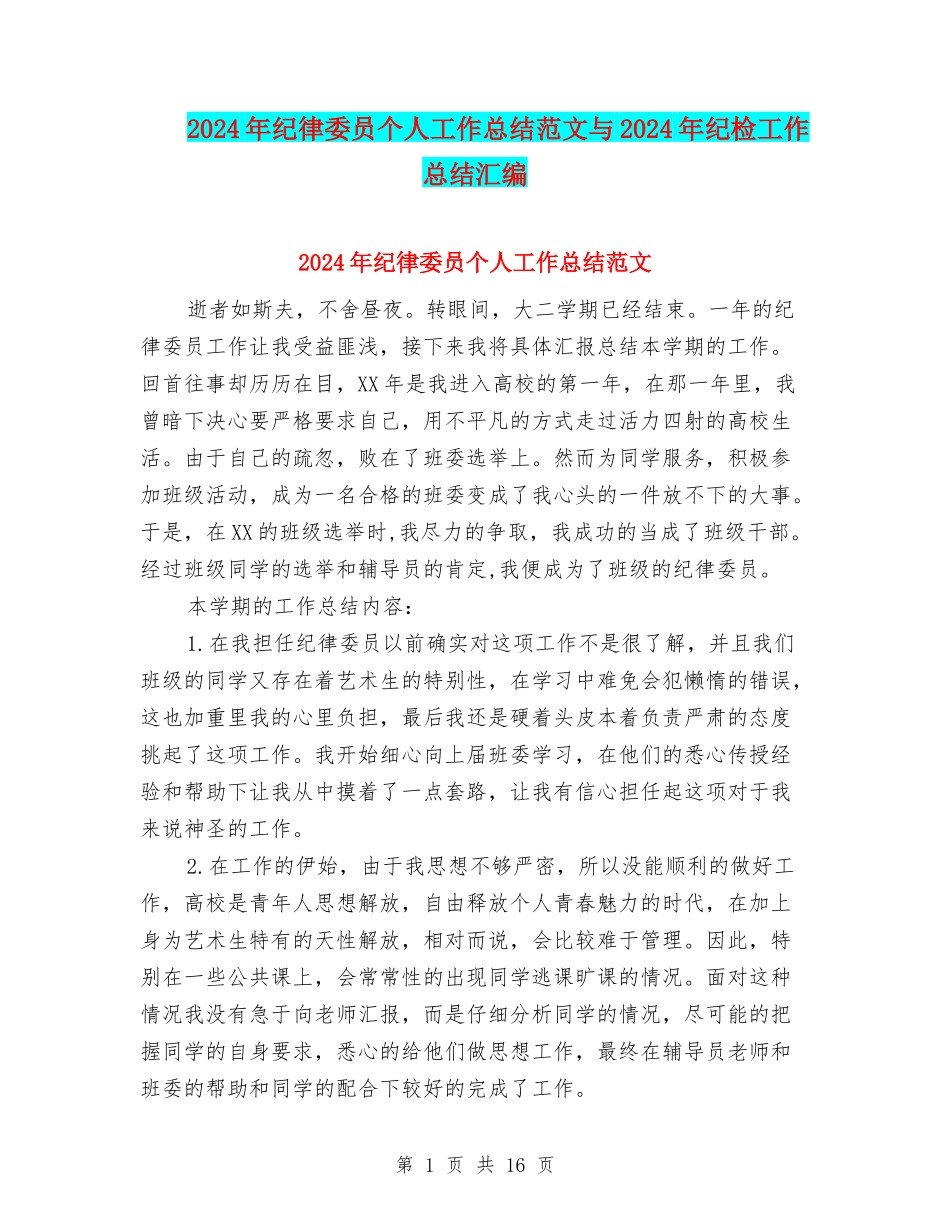 2024年纪律委员个人工作总结范文与2024年纪检工作总结汇编

2024年纪律委员个人工作总结范文

逝者如斯夫，不舍昼夜。转眼间，大二学期已经结束。一年的纪律委员工作让我受益匪浅，接下来我将具体汇报总结本学期的工作。回首往事却历历在目，XX年是我进入高校的第一年，在那一年里，我曾暗下决心要严格要求自己，用不平凡的方式走过活力四射的高校生活。由于自己的疏忽，败在了班委选举上。然而为同学服务，积极参加班级活动，成为一名合格的班委变成了我心头的一件放不下的大事。于是，在XX的班级选举时,我尽力的争取，我成功的当成了班级干部。经过班级同学的选举和辅导员的肯定,我便成为了班级的纪律委员。

本学期的工作总结内容：

1.在我担任纪律委员以前确实对这项工作不是很了解，并且我们班级的同学又存在着艺术生的特别性，在学习中难免会犯懒惰的错误，这也加重里我的心里负担，最后我还是硬着头皮本着负责严肃的态度挑起了这项工作。我开始细心向上届班委学习，在他们的悉心传授经验和帮助下让我从中摸着了一点套路，让我有信心担任起这项对于我来说神圣的工作。

2.在工作的伊始，由于我思想不够严密，所以没能顺利的做好工作，高校是青年人思想解放，自由释放个人青春魅力的时代，在加上身为艺术生特有的天性解放，相对而说，会比较难于管理。因此，特别在一些公共课上，会常常性的出现同学逃课旷课的情况。面对这种情况我没有急于向老师汇报，而是仔细分析同学的情况，尽可能的把握同学的自身要求，悉心的给他们做思想工作，最终在辅导员老师和班委的帮助和同学的配合下较好的完成了工作。

第 1 页 共 16 页